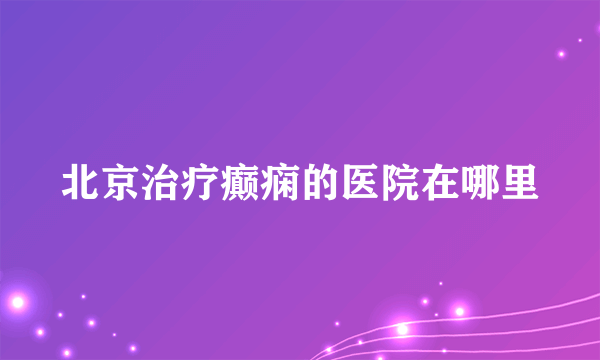 北京治疗癫痫的医院在哪里